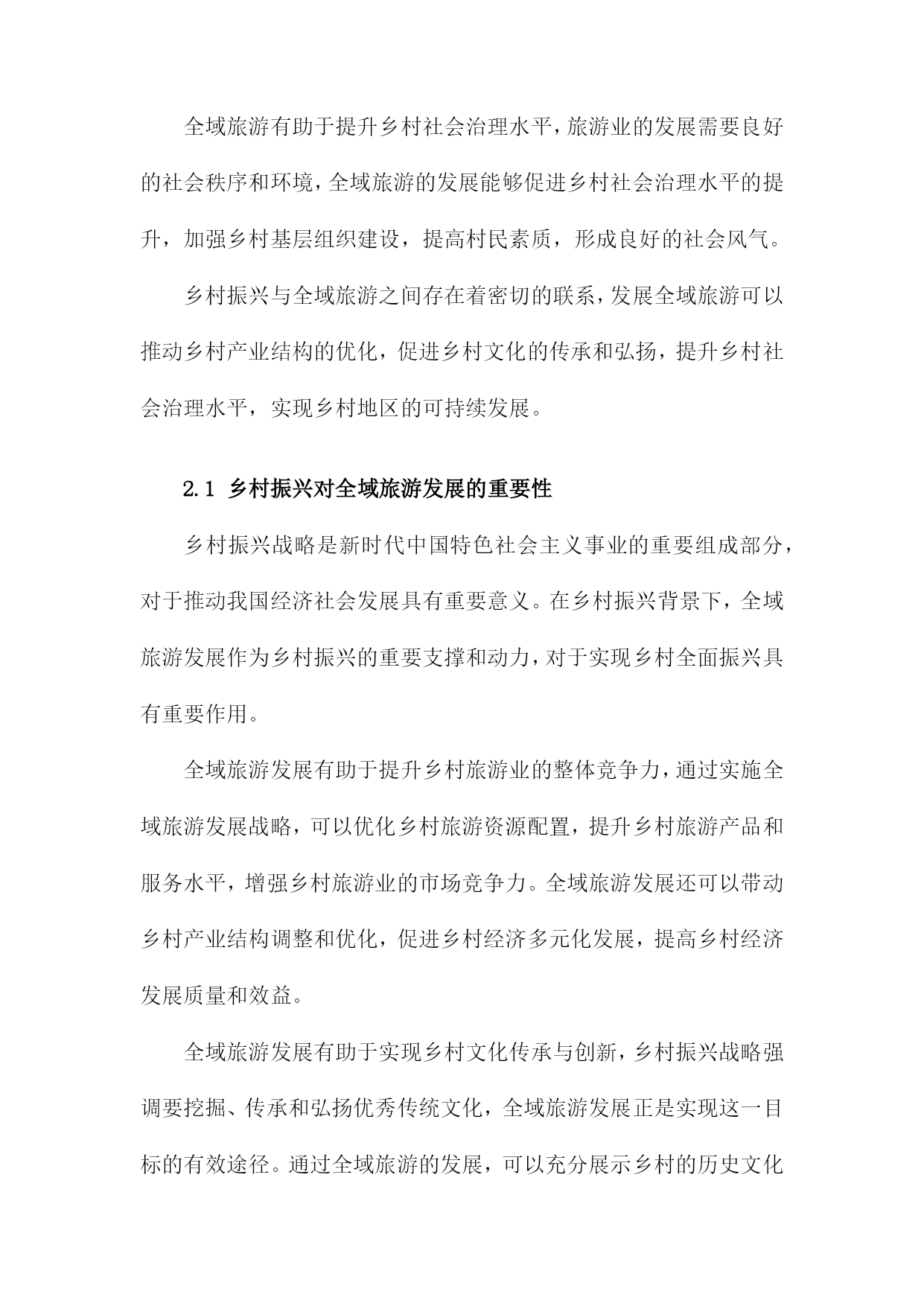 全域旅游有助于提升乡村社会治理水平，旅游业的发展需要良好的社会秩序和环境，全域旅游的发展能够促进乡村社会治理水平的提升，加强乡村基层组织建设，提高村民素质，形成良好的社会风气。

乡村振兴与全域旅游之间存在着密切的联系，发展全域旅游可以推动乡村产业结构的优化，促进乡村文化的传承和弘扬，提升乡村社会治理水平，实现乡村地区的可持续发展。

2.1 乡村振兴对全域旅游发展的重要性

乡村振兴战略是新时代中国特色社会主义事业的重要组成部分，对于推动我国经济社会发展具有重要意义。在乡村振兴背景下，全域旅游发展作为乡村振兴的重要支撑和动力，对于实现乡村全面振兴具有重要作用。

全域旅游发展有助于提升乡村旅游业的整体竞争力，通过实施全域旅游发展战略，可以优化乡村旅游资源配置，提升乡村旅游产品和服务水平，增强乡村旅游业的市场竞争力。全域旅游发展还可以带动乡村产业结构调整和优化，促进乡村经济多元化发展，提高乡村经济发展质量和效益。

全域旅游发展有助于实现乡村文化传承与创新，乡村振兴战略强调要挖掘、传承和弘扬优秀传统文化，全域旅游发展正是实现这一目标的有效途径。通过全域旅游的发展，可以充分展示乡村的历史文化